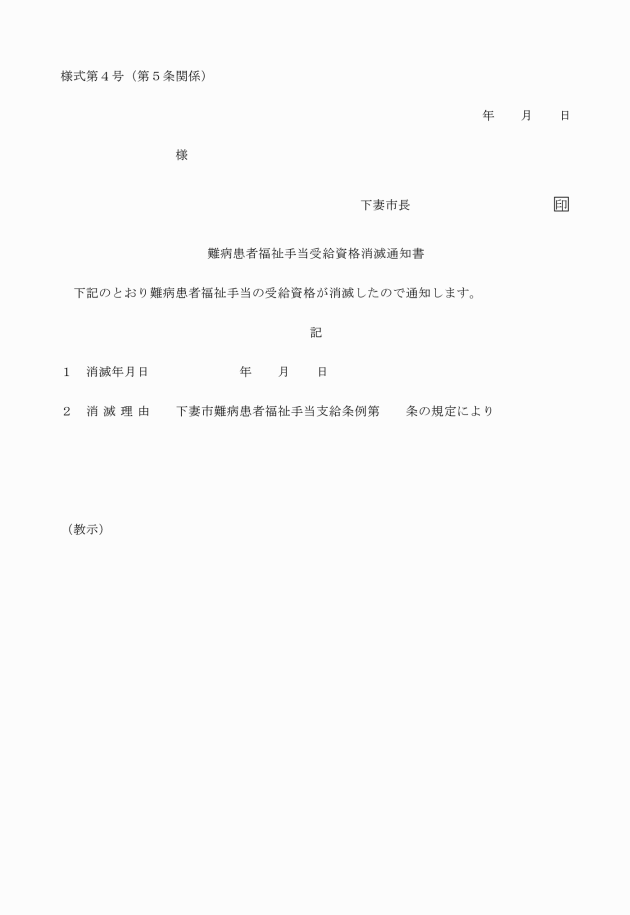 様式第４号（第５条関係）

年　　月　　日

様

下妻市長　　　　　　　　印

難病患者福祉手当受給資格消滅通知書

下記のとおり難病患者福祉手当の受給資格が消滅したので通知します。

記

１　消滅年月日　　　　　　年　　月　　日

２　消 滅 理 由　　下妻市難病患者福祉手当支給条例第　　条の規定により

（教示）